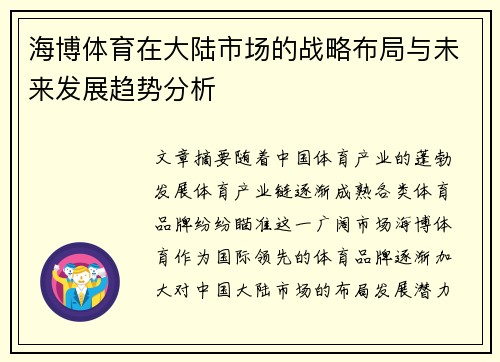 海博体育在大陆市场的战略布局与未来发展趋势分析

文章摘要随着中国体育产业的蓬勃发展体育产业链逐渐成熟各类体育品牌纷纷瞄准这一广阔市场海博体育作为国际领先的体育品牌逐渐加大对中国大陆市场的布局发展潜力